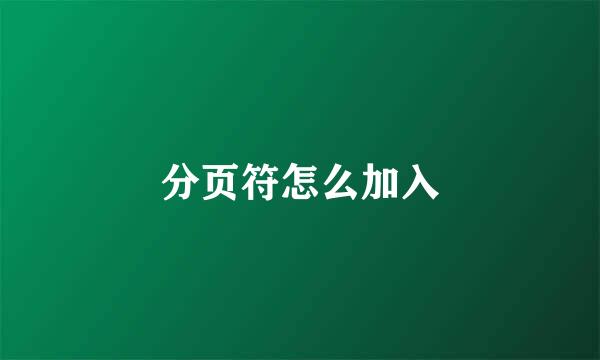 分页符怎么加入